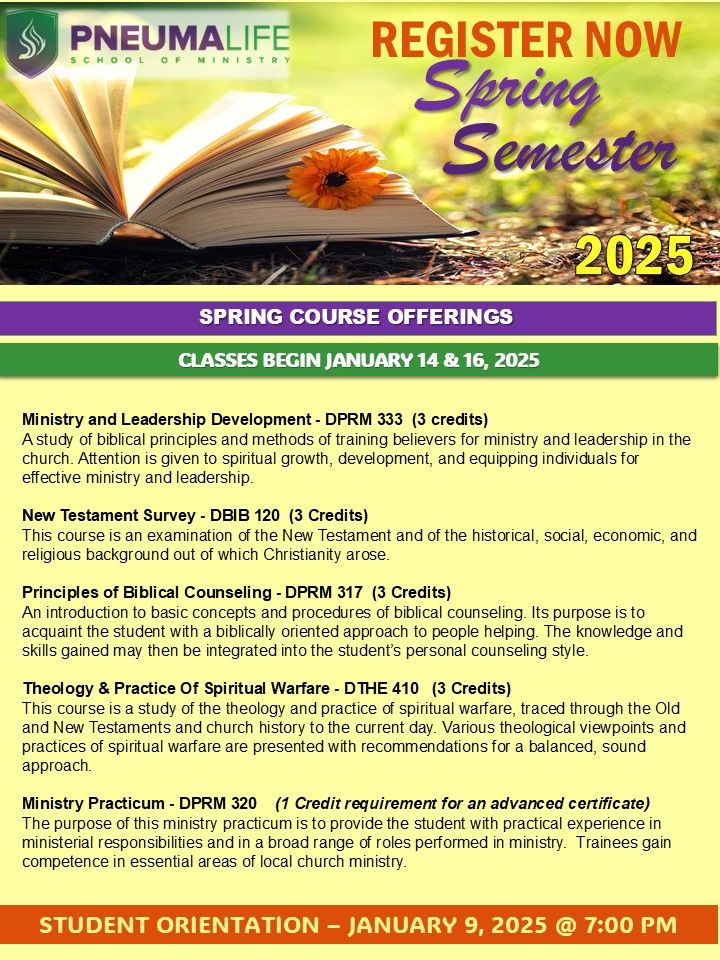 PNEUMALIFE
SCHOOL OF MINISTRY

REGISTER NOW
Spring
Semester
2025

SPRING COURSE OFFERINGS

CLASSES BEGIN JANUARY 14 & 16, 2025

Ministry and Leadership Development - DPRM 333 (3 credits)
A study of biblical principles and methods of training believers for ministry and leadership in the church. Attention is given to spiritual growth, development, and equipping individuals for effective ministry and leadership.

New Testament Survey - DBIB 120 (3 Credits)
This course is an examination of the New Testament and of the historical, social, economic, and religious background out of which Christianity arose.

Principles of Biblical Counseling - DPRM 317 (3 Credits)
An introduction to basic concepts and procedures of biblical counseling. Its purpose is to acquaint the student with a biblically oriented approach to people helping. The knowledge and skills gained may then be integrated into the student's personal counseling style.

Theology & Practice Of Spiritual Warfare - DTHE 410 (3 Credits)
This course is a study of the theology and practice of spiritual warfare, traced through the Old and New Testaments and church history to the current day. Various theological viewpoints and practices of spiritual warfare are presented with recommendations for a balanced, sound approach.

Ministry Practicum - DPRM 320 (1 Credit requirement for an advanced certificate)
The purpose of this ministry practicum is to provide the student with practical experience in ministerial responsibilities and in a broad range of roles performed in ministry. Trainees gain competence in essential areas of local church ministry.

STUDENT ORIENTATION – JANUARY 9, 2025 @ 7:00 PM